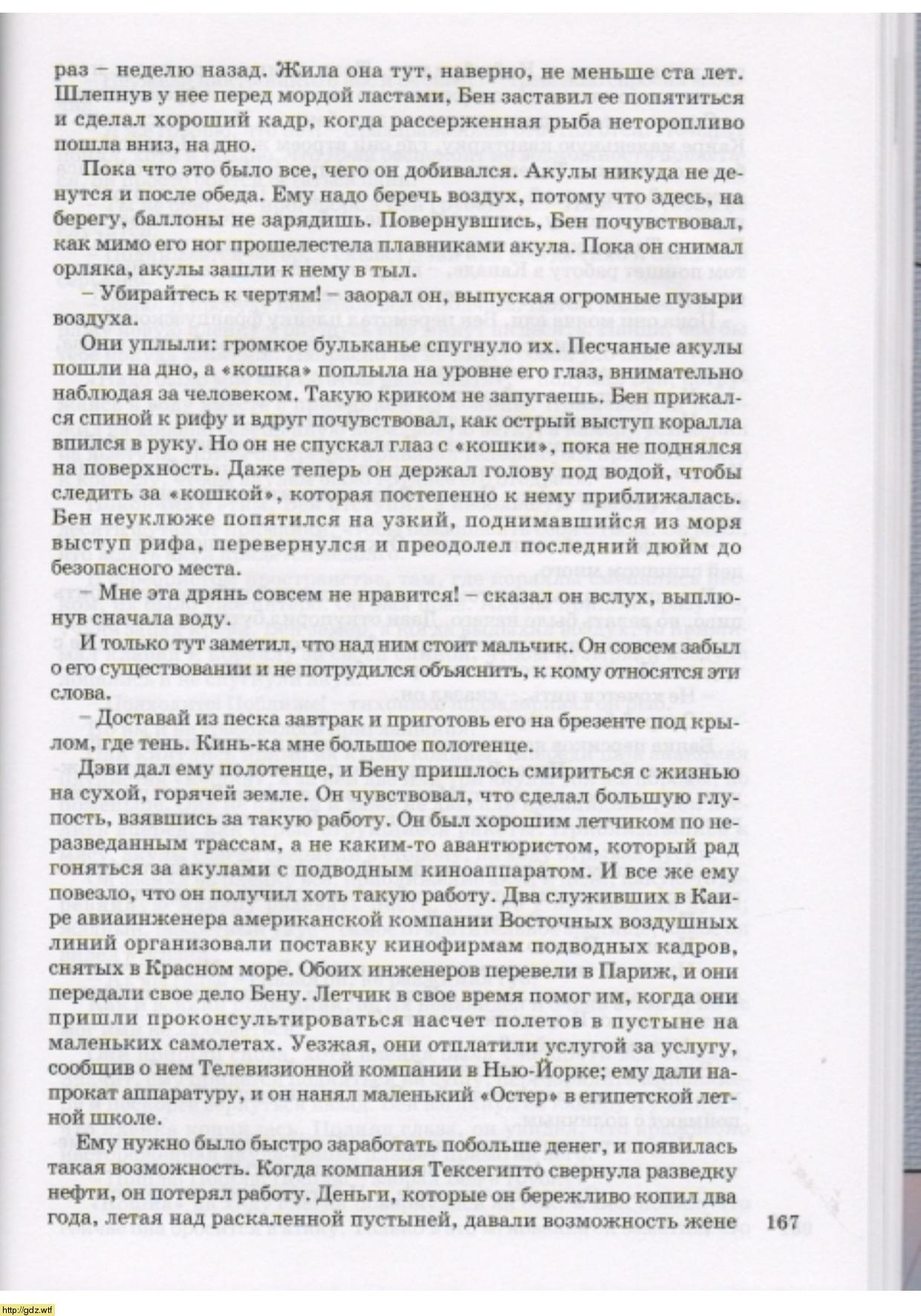 раз – неделю назад. Жила она тут, наверно, не меньше ста лет. Шлепнув у нее перед мордой ластами, Бен заставил ее попятиться и сделал хороший кадр, когда рассерженная рыба неторопливо пошла вниз, на дно.

Пока что это было все, чего он добивался. Акулы никуда не денутся и после обеда. Ему надо беречь воздух, потому что здесь, на берегу, баллоны не зарядишь. Повернувшись, Бен почувствовал, как мимо его ног прошелестела плавниками акула. Пока он снимал орляка, акулы зашли к нему в тыл.

– Убирайтесь к чертям! – заорал он, выпуская огромные пузыри воздуха.

Они уплыли: громкое бульканье спугнуло их. Песчаные акулы пошли на дно, а «кошка» поплыла на уровне его глаз, внимательно наблюдая за человеком. Такую криком не запугаешь. Бен прижался спиной к рифу и вдруг почувствовал, как острый выступ коралла впился в руку. Но он не спускал глаз с «кошки», пока не поднялся на поверхность. Даже теперь он держал голову под водой, чтобы следить за «кошкой», которая постепенно к нему приближалась. Бен неуклюже попятился на узкий, поднимавшийся из моря выступ рифа, перевернулся и преодолел последний дюйм до безопасного места.

– Мне эта дрянь совсем не нравится! – сказал он вслух, выплюнув сначала воду.

И только тут заметил, что над ним стоит мальчик. Он совсем забыл о его существовании и не потрудился объяснить, к кому относятся эти слова.

– Доставай из песка завтрак и приготовь его на брезенте под крылом, где тень. Кинь-ка мне большое полотенце.

Дэви дал ему полотенце, и Бену пришлось смириться с жизнью на сухой, горячей земле. Он чувствовал, что сделал большую глупость, взявшись за такую работу. Он был хорошим летчиком по неразведанным трассам, а не каким-то авантюристом, который рад гоняться за акулами с подводным киноаппаратом. И все же ему повезло, что он получил хоть такую работу. Два служивших в Каире авиаинженера американской компании Восточных воздушных линий организовали поставку кинофирмам подводных кадров, снятых в Красном море. Обоих инженеров перевели в Париж, и они передали свое дело Бену. Летчик в свое время помог им, когда они пришли проконсультироваться насчет полетов в пустыне на маленьких самолетах. Уезжая, они отплатили услугой за услугу, сообщив о нем Телевизионной компании в Нью-Йорке; ему дали напрокат аппаратуру, и он нанял маленький «Остер» в египетской летной школе.

Ему нужно было быстро заработать побольше денег, и появилась такая возможность. Когда компания Тексегипто свернула разведку нефти, он потерял работу. Деньги, которые он бережливо копил два года, летая над раскаленной пустыней, давали возможность жене

167

http://gdz.wtf